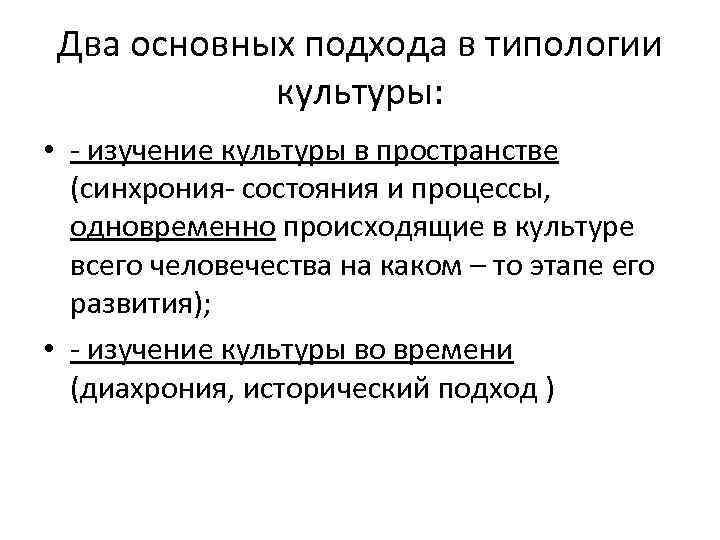 Два основных подхода в типологии культуры:

• - изучение культуры в пространстве (синхрония- состояния и процессы, одновременно происходящие в культуре всего человечества на каком – то этапе его развития);

• - изучение культуры во времени (диахрония, исторический подход )